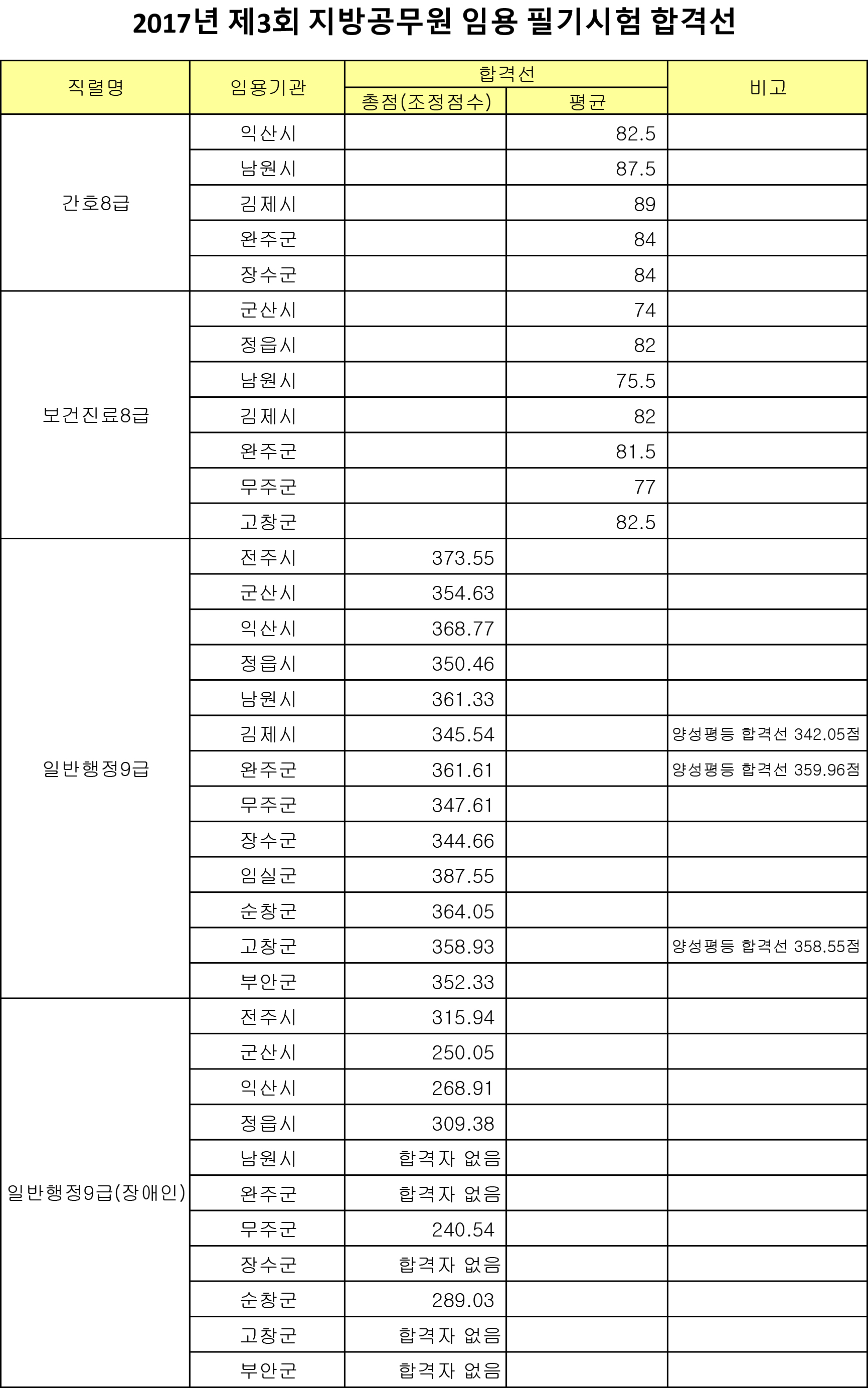 2017년 제3회 지방공무원 임용 필기시험 합격선

| 직렬명 | 임용기관 | 합격선 총점(조정점수) | 합격선 평균 | 비고 |
|---|---|---|---|---|
| 간호8급 | 익산시 | | 82.5 | |
| | 남원시 | | 87.5 | |
| | 김제시 | | 89 | |
| | 완주군 | | 84 | |
| | 장수군 | | 84 | |
| 보건진료8급 | 군산시 | | 74 | |
| | 정읍시 | | 82 | |
| | 남원시 | | 75.5 | |
| | 김제시 | | 82 | |
| | 완주군 | | 81.5 | |
| | 무주군 | | 77 | |
| | 고창군 | | 82.5 | |
| 일반행정9급 | 전주시 | 373.55 | | |
| | 군산시 | 354.63 | | |
| | 익산시 | 368.77 | | |
| | 정읍시 | 350.46 | | |
| | 남원시 | 361.33 | | |
| | 김제시 | 345.54 | | 양성평등 합격선 342.05점 |
| | 완주군 | 361.61 | | 양성평등 합격선 359.96점 |
| | 무주군 | 347.61 | | |
| | 장수군 | 344.66 | | |
| | 임실군 | 387.55 | | |
| | 순창군 | 364.05 | | |
| | 고창군 | 358.93 | | 양성평등 합격선 358.55점 |
| | 부안군 | 352.33 | | |
| 일반행정9급(장애인) | 전주시 | 315.94 | | |
| | 군산시 | 250.05 | | |
| | 익산시 | 268.91 | | |
| | 정읍시 | 309.38 | | |
| | 남원시 | 합격자 없음 | | |
| | 완주군 | 합격자 없음 | | |
| | 무주군 | 240.54 | | |
| | 장수군 | 합격자 없음 | | |
| | 순창군 | 289.03 | | |
| | 고창군 | 합격자 없음 | | |
| | 부안군 | 합격자 없음 | | |